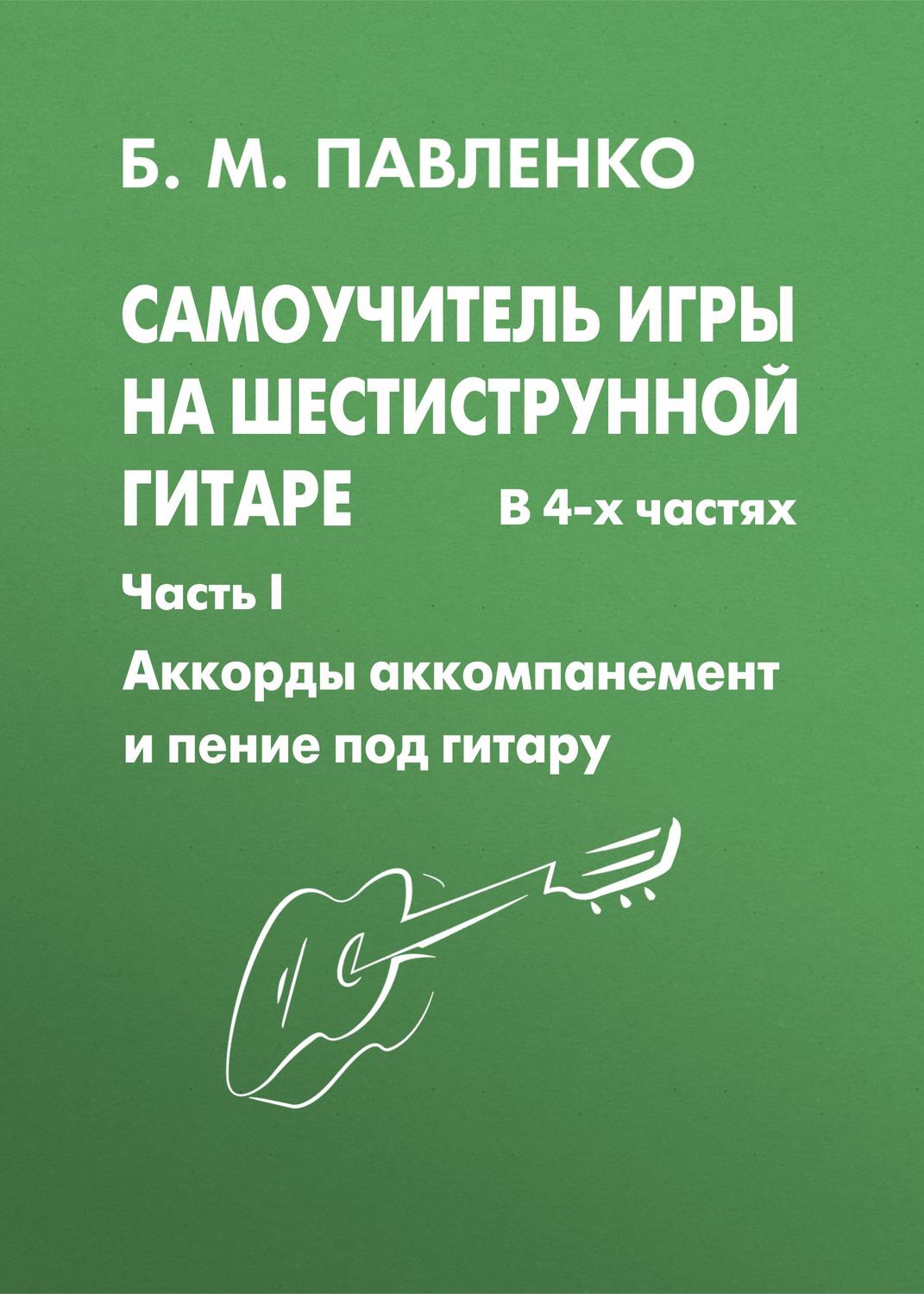 Б. М. ПАВЛЕНКО

САМОУЧИТЕЛЬ ИГРЫ НА ШЕСТИСТРУННОЙ ГИТАРЕ

В 4-х частях

Часть I

Аккорды аккомпанемент и пение под гитару